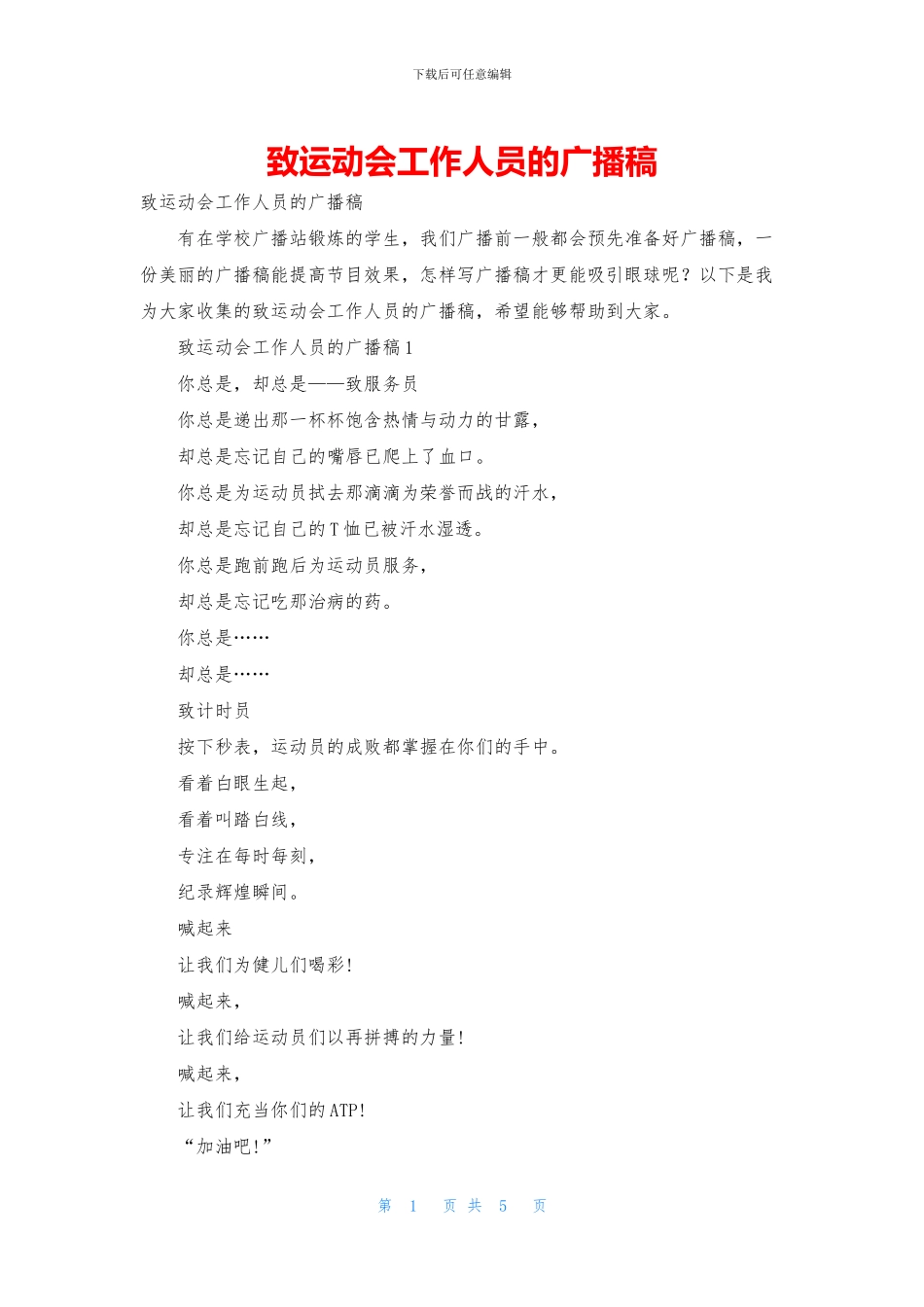 下载后可任意编辑

致运动会工作人员的广播稿

致运动会工作人员的广播稿

有在学校广播站锻炼的学生，我们广播前一般都会预先准备好广播稿，一份美丽的广播稿能提高节目效果，怎样写广播稿才更能吸引眼球呢？以下是我为大家收集的致运动会工作人员的广播稿，希望能够帮助到大家。

致运动会工作人员的广播稿1

你总是，却总是——致服务员

你总是递出那一杯杯饱含热情与动力的甘露，

却总是忘记自己的嘴唇已爬上了血口。

你总是为运动员拭去那滴滴为荣誉而战的汗水，

却总是忘记自己的T恤已被汗水湿透。

你总是跑前跑后为运动员服务，

却总是忘记吃那治病的药。

你总是……

却总是……

致计时员

按下秒表，运动员的成败都掌握在你们的手中。

看着白眼生起，

看着叫踏白线，

专注在每时每刻，

纪录辉煌瞬间。

喊起来

让我们为健儿们喝彩!

喊起来，

让我们给运动员们以再拼搏的力量!

喊起来，

让我们充当你们的ATP!

“加油吧!”

第 1 页 共 5 页